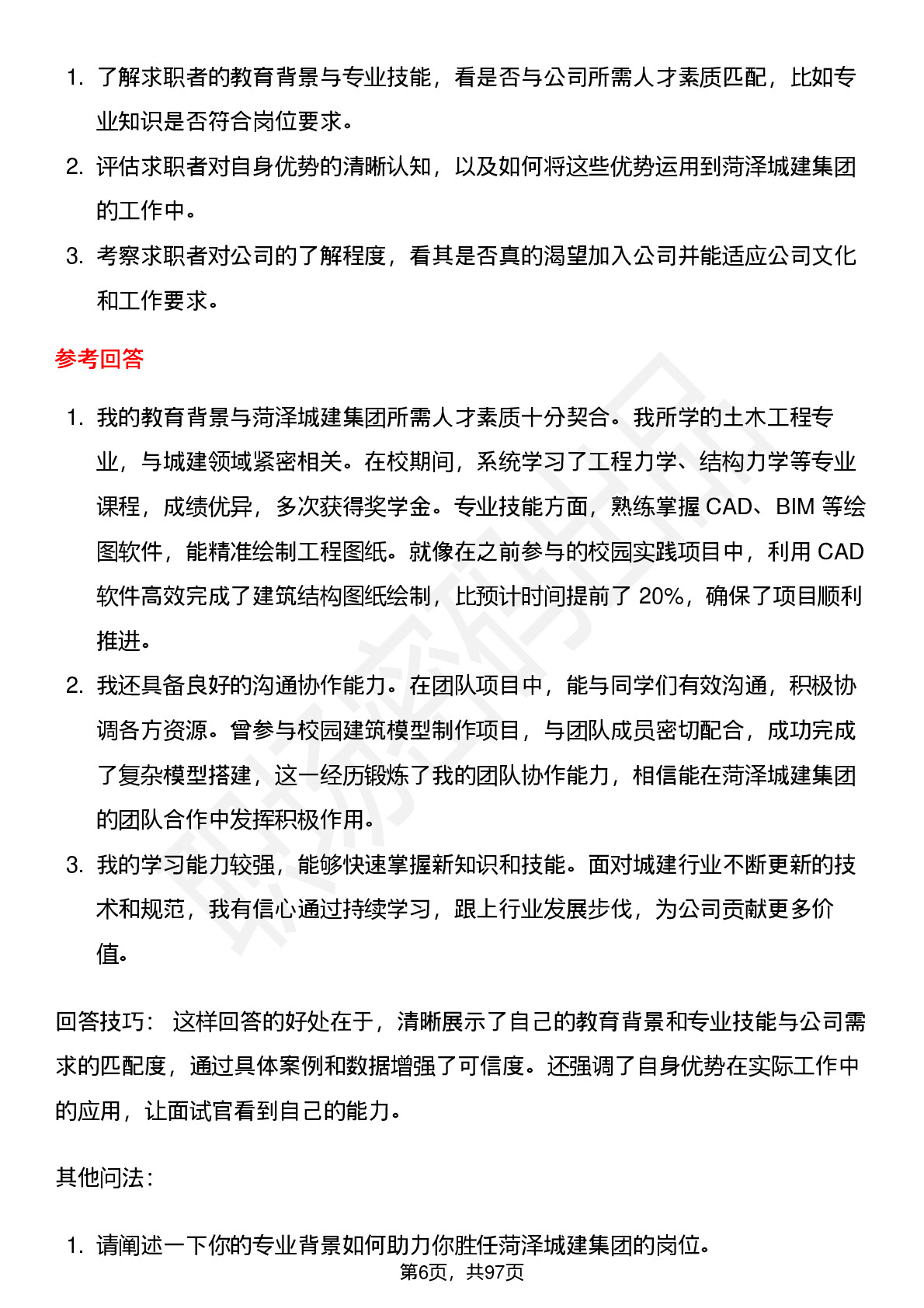 1. 了解求职者的教育背景与专业技能，看是否与公司所需人才素质匹配，比如专业知识是否符合岗位要求。
2. 评估求职者对自身优势的清晰认知，以及如何将这些优势运用到菏泽城建集团的工作中。
3. 考察求职者对公司的了解程度，看其是否真的渴望加入公司并能适应公司文化和工作要求。

参考回答

1. 我的教育背景与菏泽城建集团所需人才素质十分契合。我所学的土木工程专业，与城建领域紧密相关。在校期间，系统学习了工程力学、结构力学等专业课程，成绩优异，多次获得奖学金。专业技能方面，熟练掌握 CAD、BIM 等绘图软件，能精准绘制工程图纸。就像在之前参与的校园实践项目中，利用 CAD 软件高效完成了建筑结构图纸绘制，比预计时间提前了 20%，确保了项目顺利推进。
2. 我还具备良好的沟通协作能力。在团队项目中，能与同学们有效沟通，积极协调各方资源。曾参与校园建筑模型制作项目，与团队成员密切配合，成功完成了复杂模型搭建，这一经历锻炼了我的团队协作能力，相信能在菏泽城建集团的团队合作中发挥积极作用。
3. 我的学习能力较强，能够快速掌握新知识和技能。面对城建行业不断更新的技术和规范，我有信心通过持续学习，跟上行业发展步伐，为公司贡献更多价值。

回答技巧： 这样回答的好处在于，清晰展示了自己的教育背景和专业技能与公司需求的匹配度，通过具体案例和数据增强了可信度。还强调了自身优势在实际工作中的应用，让面试官看到自己的能力。

其他问法：

1. 请阐述一下你的专业背景如何助力你胜任菏泽城建集团的岗位。

第6页，共97页